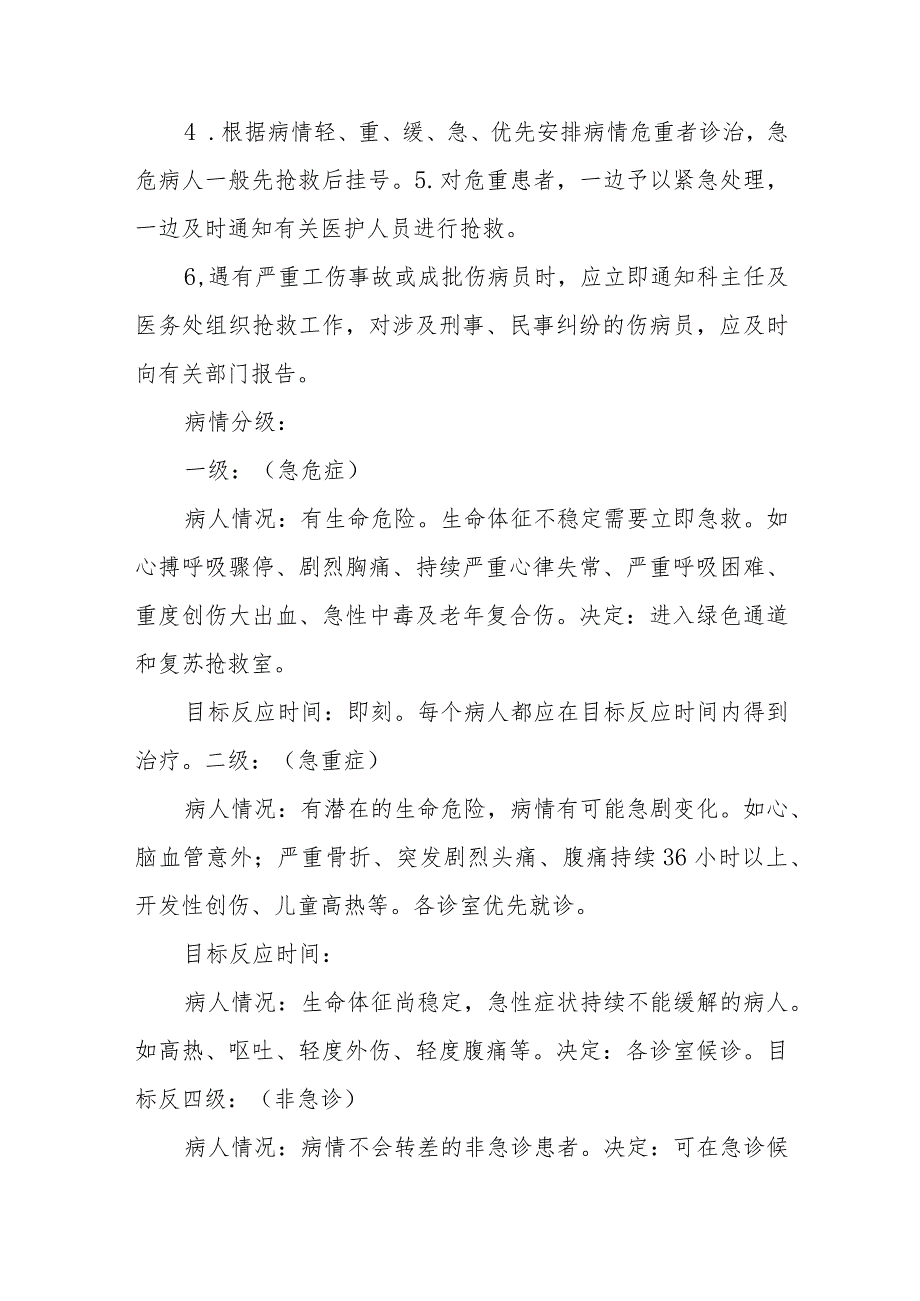 4．根据病情轻、重、缓、急、优先安排病情危重者诊治，急危病人一般先抢救后挂号。5.对危重患者，一边予以紧急处理，一边及时通知有关医护人员进行抢救。

6,遇有严重工伤事故或成批伤病员时，应立即通知科主任及医务处组织抢救工作，对涉及刑事、民事纠纷的伤病员，应及时向有关部门报告。

病情分级：

一级：（急危症）

病人情况：有生命危险。生命体征不稳定需要立即急救。如心搏呼吸骤停、剧烈胸痛、持续严重心律失常、严重呼吸困难、重度创伤大出血、急性中毒及老年复合伤。决定：进入绿色通道和复苏抢救室。

目标反应时间：即刻。每个病人都应在目标反应时间内得到治疗。二级：（急重症）

病人情况：有潜在的生命危险，病情有可能急剧变化。如心、脑血管意外；严重骨折、突发剧烈头痛、腹痛持续36小时以上、开发性创伤、儿童高热等。各诊室优先就诊。

目标反应时间：

病人情况：生命体征尚稳定，急性症状持续不能缓解的病人。如高热、呕吐、轻度外伤、轻度腹痛等。决定：各诊室候诊。目标反四级：（非急诊）

病人情况：病情不会转差的非急诊患者。决定：可在急诊候